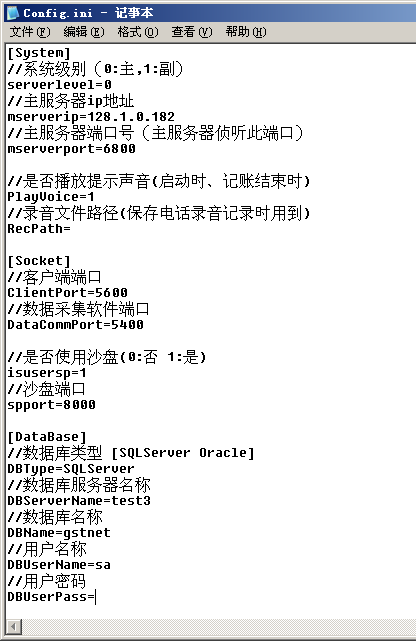 Config.ini - 记事本

文件(F) 编辑(E) 格式(O) 查看(V) 帮助(H)

[System]
//系统级别（0:主,1:副）
serverlevel=0
//主服务器ip地址
mserverip=128.1.0.182
//主服务器端口号（主服务器侦听此端口）
mserverport=6800

//是否播放提示声音(启动时、记账结束时)
PlayVoice=1
//录音文件路径(保存电话录音记录时用到)
RecPath=

[Socket]
//客户端端口
ClientPort=5600
//数据采集软件端口
DataCommPort=5400

//是否使用沙盘(0:否 1:是)
isusersp=1
//沙盘端口
spport=8000

[DataBase]
//数据库类型 [SQLServer Oracle]
DBType=SQLServer
//数据库服务器名称
DBServerName=test3
//数据库名称
DBName=gstnet
//用户名称
DBUserName=sa
//用户密码
DBUserPass=